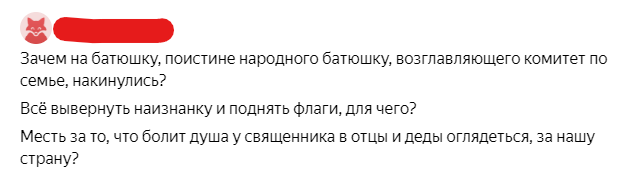 Зачем на батюшку, поистине народного батюшку, возглавляющего комитет по семье, накинулись?

Всё вывернуть наизнанку и поднять флаги, для чего?

Месть за то, что болит душа у священника в отцы и деды оглядеться, за нашу страну?